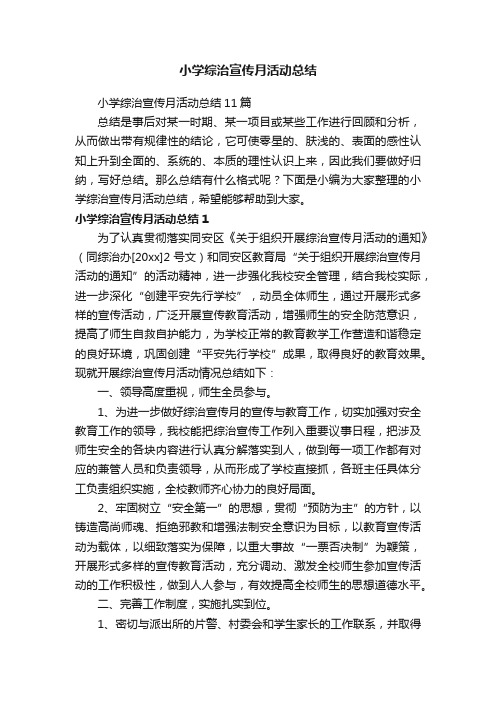 小学综治宣传月活动总结

小学综治宣传月活动总结11篇

总结是事后对某一时期、某一项目或某些工作进行回顾和分析，从而做出带有规律性的结论，它可使零星的、肤浅的、表面的感性认知上升到全面的、系统的、本质的理性认识上来，因此我们要做好归纳，写好总结。那么总结有什么格式呢？下面是小编为大家整理的小学综治宣传月活动总结，希望能够帮助到大家。

小学综治宣传月活动总结1

为了认真贯彻落实同安区《关于组织开展综治宣传月活动的通知》（同综治办[20xx]2号文）和同安区教育局“关于组织开展综治宣传月活动的通知”的活动精神，进一步强化我校安全管理，结合我校实际，进一步深化“创建平安先行学校”，动员全体师生，通过开展形式多样的宣传活动，广泛开展宣传教育活动，增强师生的安全防范意识，提高了师生自救自护能力，为学校正常的教育教学工作营造和谐稳定的良好环境，巩固创建“平安先行学校”成果，取得良好的教育效果。现就开展综治宣传月活动情况总结如下：

一、领导高度重视，师生全员参与。

1、为进一步做好综治宣传月的宣传与教育工作，切实加强对安全教育工作的领导，我校能把综治宣传工作列入重要议事日程，把涉及师生安全的各块内容进行认真分解落实到人，做到每一项工作都有对应的兼管人员和负责领导，从而形成了学校直接抓，各班主任具体分工负责组织实施，全校教师齐心协力的良好局面。

2、牢固树立“安全第一”的思想，贯彻“预防为主”的方针，以铸造高尚师魂、拒绝邪教和增强法制安全意识为目标，以教育宣传活动为载体，以细致落实为保障，以重大事故“一票否决制”为鞭策，开展形式多样的宣传教育活动，充分调动、激发全校师生参加宣传活动的工作积极性，做到人人参与，有效提高全校师生的思想道德水平。

二、完善工作制度，实施扎实到位。

1、密切与派出所的片警、村委会和学生家长的工作联系，并取得